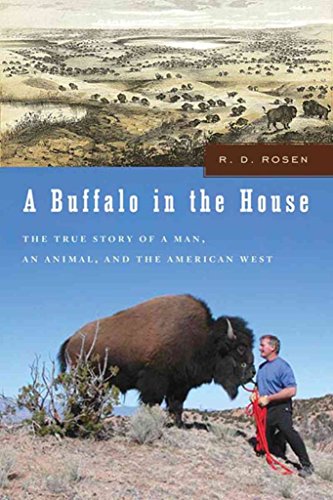 R. D. ROSEN

A Buffalo in the House

THE TRUE STORY OF A MAN, AN ANIMAL, AND THE AMERICAN WEST